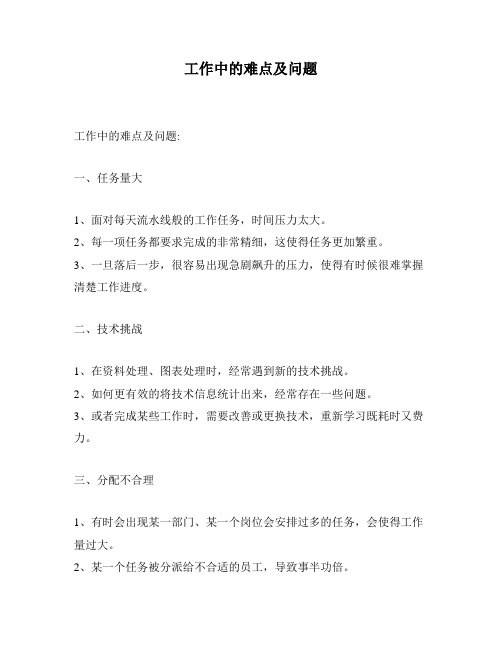 工作中的难点及问题

工作中的难点及问题:

一、任务量大

1、面对每天流水线般的工作任务，时间压力太大。
2、每一项任务都要求完成的非常精细，这使得任务更加繁重。
3、一旦落后一步，很容易出现急剧飙升的压力，使得有时候很难掌握清楚工作进度。

二、技术挑战

1、在资料处理、图表处理时，经常遇到新的技术挑战。
2、如何更有效的将技术信息统计出来，经常存在一些问题。
3、或者完成某些工作时，需要改善或更换技术，重新学习既耗时又费力。

三、分配不合理

1、有时会出现某一部门、某一个岗位会安排过多的任务，会使得工作量过大。
2、某一个任务被分派给不合适的员工，导致事半功倍。